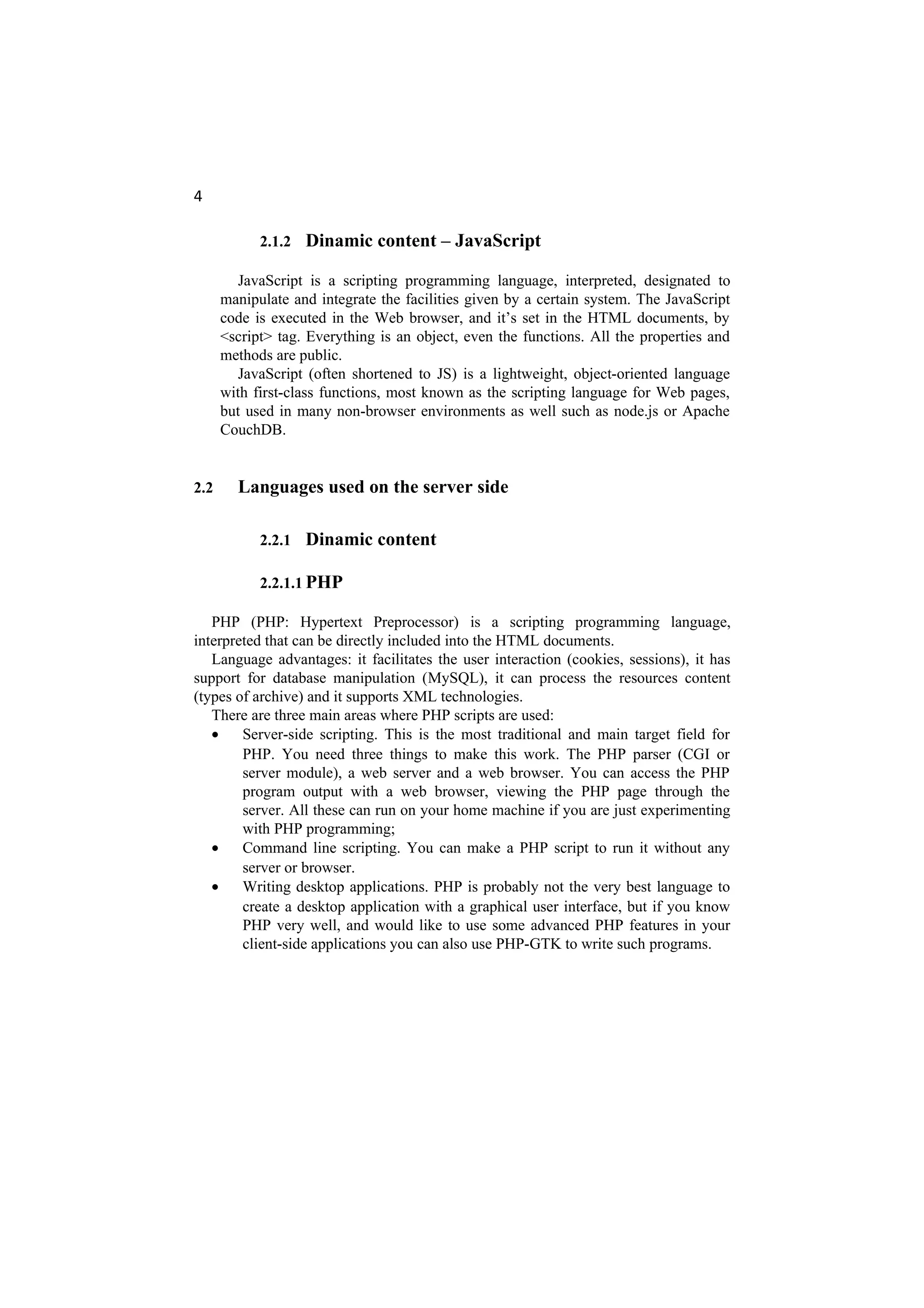 4

2.1.2 Dinamic content – JavaScript

JavaScript is a scripting programming language, interpreted, designated to manipulate and integrate the facilities given by a certain system. The JavaScript code is executed in the Web browser, and it's set in the HTML documents, by <script> tag. Everything is an object, even the functions. All the properties and methods are public.

JavaScript (often shortened to JS) is a lightweight, object-oriented language with first-class functions, most known as the scripting language for Web pages, but used in many non-browser environments as well such as node.js or Apache CouchDB.

2.2 Languages used on the server side

2.2.1 Dinamic content

2.2.1.1 PHP

PHP (PHP: Hypertext Preprocessor) is a scripting programming language, interpreted that can be directly included into the HTML documents.

Language advantages: it facilitates the user interaction (cookies, sessions), it has support for database manipulation (MySQL), it can process the resources content (types of archive) and it supports XML technologies.

There are three main areas where PHP scripts are used:

• Server-side scripting. This is the most traditional and main target field for PHP. You need three things to make this work. The PHP parser (CGI or server module), a web server and a web browser. You can access the PHP program output with a web browser, viewing the PHP page through the server. All these can run on your home machine if you are just experimenting with PHP programming;

• Command line scripting. You can make a PHP script to run it without any server or browser.

• Writing desktop applications. PHP is probably not the very best language to create a desktop application with a graphical user interface, but if you know PHP very well, and would like to use some advanced PHP features in your client-side applications you can also use PHP-GTK to write such programs.